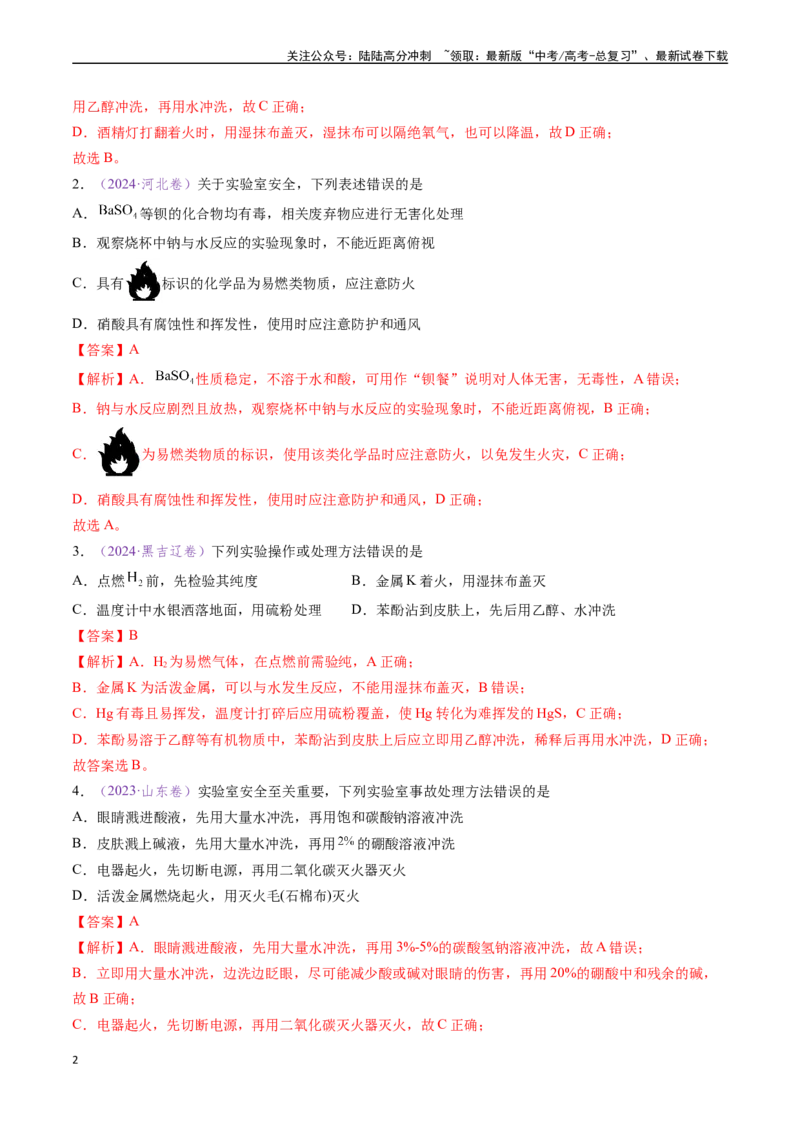 关注公众号：陆陆高分冲刺 ~领取：最新版“中考/高考-总复习”、最新试卷下载

用乙醇冲洗，再用水冲洗，故C正确；

D．酒精灯打翻着火时，用湿抹布盖灭，湿抹布可以隔绝氧气，也可以降温，故D正确；

故选B。

2．（2024·河北卷）关于实验室安全，下列表述错误的是

A．$BaSO_4$等钡的化合物均有毒，相关废弃物应进行无害化处理

B．观察烧杯中钠与水反应的实验现象时，不能近距离俯视

C．具有标识的化学品为易燃类物质，应注意防火

D．硝酸具有腐蚀性和挥发性，使用时应注意防护和通风

【答案】A

【解析】A．$BaSO_4$性质稳定，不溶于水和酸，可用作“钡餐”说明对人体无害，无毒性，A错误；

B．钠与水反应剧烈且放热，观察烧杯中钠与水反应的实验现象时，不能近距离俯视，B正确；

C．为易燃类物质的标识，使用该类化学品时应注意防火，以免发生火灾，C正确；

D．硝酸具有腐蚀性和挥发性，使用时应注意防护和通风，D正确；

故选A。

3．（2024·黑吉辽卷）下列实验操作或处理方法错误的是

A．点燃$H_2$前，先检验其纯度 B．金属K着火，用湿抹布盖灭

C．温度计中水银洒落地面，用硫粉处理 D．苯酚沾到皮肤上，先后用乙醇、水冲洗

【答案】B

【解析】A．$H_2$为易燃气体，在点燃前需验纯，A正确；

B．金属K为活泼金属，可以与水发生反应，不能用湿抹布盖灭，B错误；

C．Hg有毒且易挥发，温度计打碎后应用硫粉覆盖，使Hg转化为难挥发的HgS，C正确；

D．苯酚易溶于乙醇等有机物质中，苯酚沾到皮肤上后应立即用乙醇冲洗，稀释后再用水冲洗，D正确；

故答案选B。

4．（2023·山东卷）实验室安全至关重要，下列实验室事故处理方法错误的是

A．眼睛溅进酸液，先用大量水冲洗，再用饱和碳酸钠溶液冲洗

B．皮肤溅上碱液，先用大量水冲洗，再用2%的硼酸溶液冲洗

C．电器起火，先切断电源，再用二氧化碳灭火器灭火

D．活泼金属燃烧起火，用灭火毛(石棉布)灭火

【答案】A

【解析】A．眼睛溅进酸液，先用大量水冲洗，再用3%-5%的碳酸氢钠溶液冲洗，故A错误；

B．立即用大量水冲洗，边洗边眨眼，尽可能减少酸或碱对眼睛的伤害，再用20%的硼酸中和残余的碱，故B正确；

C．电器起火，先切断电源，再用二氧化碳灭火器灭火，故C正确；

2